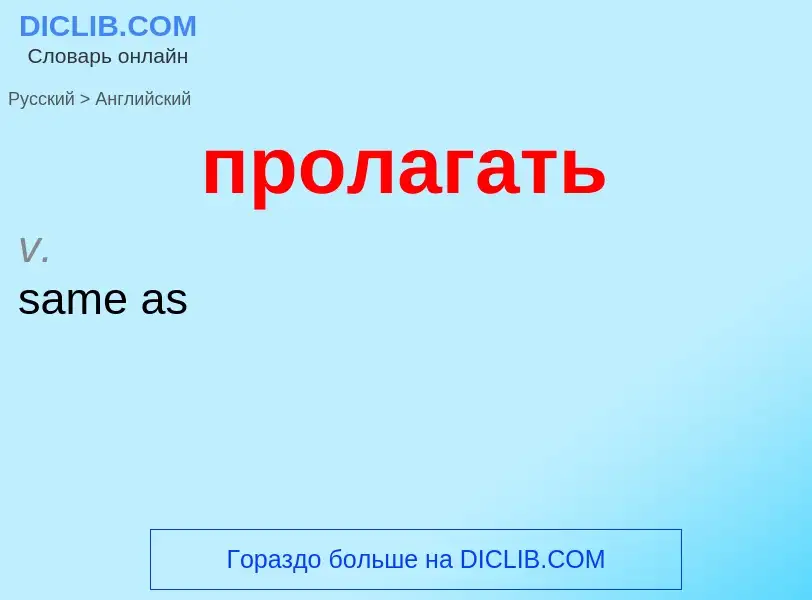 DICLIB.COM
Словарь онлайн

Русский > Английский

пролагать

v.
same as

Гораздо больше на DICLIB.COM